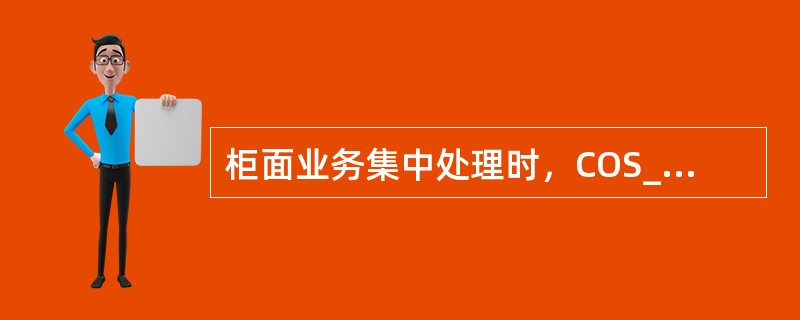 柜面业务集中处理时，COS_...